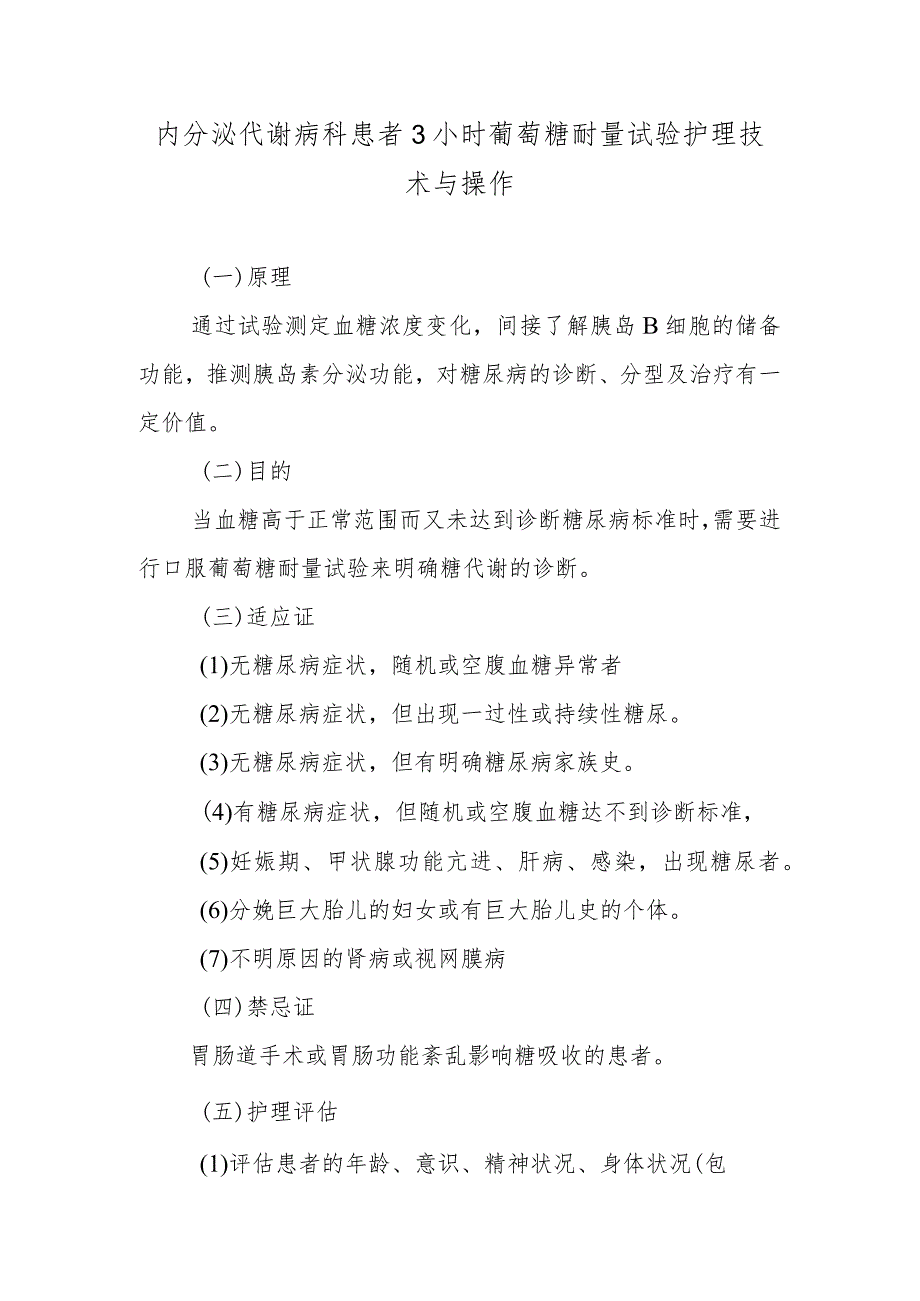 内分泌代谢病科患者3小时葡萄糖耐量试验护理技术与操作

(一)原理

通过试验测定血糖浓度变化，间接了解胰岛B细胞的储备功能，推测胰岛素分泌功能，对糖尿病的诊断、分型及治疗有一定价值。

(二)目的

当血糖高于正常范围而又未达到诊断糖尿病标准时,需要进行口服葡萄糖耐量试验来明确糖代谢的诊断。

(三)适应证

(1)无糖尿病症状，随机或空腹血糖异常者

(2)无糖尿病症状，但出现一过性或持续性糖尿。

(3)无糖尿病症状，但有明确糖尿病家族史。

(4)有糖尿病症状，但随机或空腹血糖达不到诊断标准，

(5)妊娠期、甲状腺功能亢进、肝病、感染，出现糖尿者。

(6)分娩巨大胎儿的妇女或有巨大胎儿史的个体。

(7)不明原因的肾病或视网膜病

(四)禁忌证

胃肠道手术或胃肠功能紊乱影响糖吸收的患者。

(五)护理评估

(1)评估患者的年龄、意识、精神状况、身体状况(包